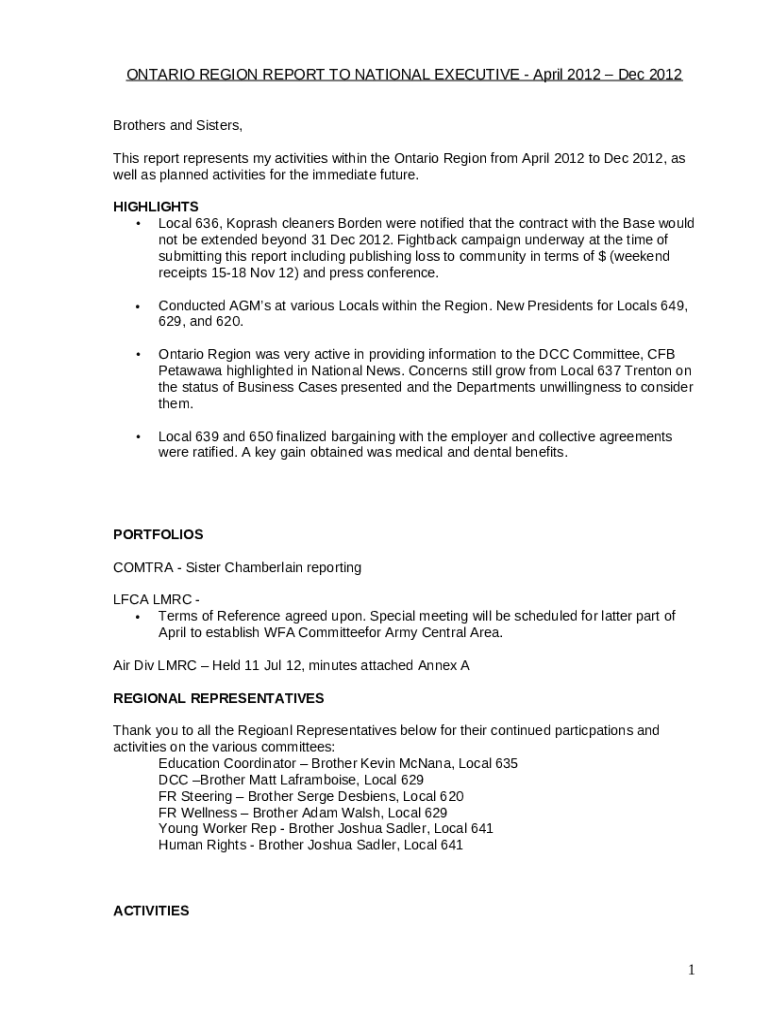 ONTARIO REGION REPORT TO NATIONAL EXECUTIVE - April 2012 – Dec 2012

Brothers and Sisters,

This report represents my activities within the Ontario Region from April 2012 to Dec 2012, as well as planned activities for the immediate future.

HIGHLIGHTS
• Local 636, Koprash cleaners Borden were notified that the contract with the Base would not be extended beyond 31 Dec 2012. Fightback campaign underway at the time of submitting this report including publishing loss to community in terms of $ (weekend receipts 15-18 Nov 12) and press conference.

• Conducted AGM's at various Locals within the Region. New Presidents for Locals 649, 629, and 620.

• Ontario Region was very active in providing information to the DCC Committee, CFB Petawawa highlighted in National News. Concerns still grow from Local 637 Trenton on the status of Business Cases presented and the Departments unwillingness to consider them.

• Local 639 and 650 finalized bargaining with the employer and collective agreements were ratified. A key gain obtained was medical and dental benefits.

PORTFOLIOS

COMTRA - Sister Chamberlain reporting

LFCA LMRC -
• Terms of Reference agreed upon. Special meeting will be scheduled for latter part of April to establish WFA Committeefor Army Central Area.

Air Div LMRC – Held 11 Jul 12, minutes attached Annex A

REGIONAL REPRESENTATIVES

Thank you to all the Regioanl Representatives below for their continued particpations and activities on the various committees:
Education Coordinator – Brother Kevin McNana, Local 635
DCC –Brother Matt Laframboise, Local 629
FR Steering – Brother Serge Desbiens, Local 620
FR Wellness – Brother Adam Walsh, Local 629
Young Worker Rep - Brother Joshua Sadler, Local 641
Human Rights - Brother Joshua Sadler, Local 641

ACTIVITIES

1